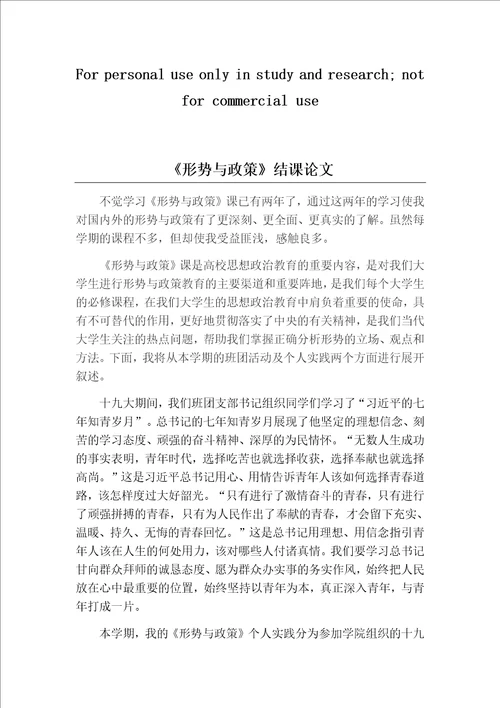 For personal use only in study and research; not for commercial use

《形势与政策》结课论文

不觉学习《形势与政策》课已有两年了，通过这两年的学习使我对国内外的形势与政策有了更深刻、更全面、更真实的了解。虽然每学期的课程不多，但却使我受益匪浅，感触良多。

《形势与政策》课是高校思想政治教育的重要内容，是对我们大学生进行形势与政策教育的主要渠道和重要阵地，是我们每个大学生的必修课程，在我们大学生的思想政治教育中肩负着重要的使命，具有不可替代的作用，更好地贯彻落实了中央的有关精神，是我们当代大学生关注的热点问题，帮助我们掌握正确分析形势的立场、观点和方法。下面，我将从本学期的班团活动及个人实践两个方面进行展开叙述。

十九大期间，我们班团支部书记组织同学们学习了“习近平的七年知青岁月”。总书记的七年知青岁月展现了他坚定的理想信念、刻苦的学习态度、顽强的奋斗精神、深厚的为民情怀。“无数人生成功的事实表明，青年时代，选择吃苦也就选择收获，选择奉献也就选择高尚。”这是习近平总书记用心、用情告诉青年人该如何选择青春道路，该怎样度过大好韶光。“只有进行了激情奋斗的青春，只有进行了顽强拼搏的青春，只有为人民作出了奉献的青春，才会留下充实、温暖、持久、无悔的青春回忆。”这是总书记用理想、用信念指引青年人该在人生的何处用力，该对哪些人付诸真情。我们要学习总书记甘向群众拜师的诚恳态度、愿为群众办实事的务实作风，始终把人民放在心中最重要的位置，始终坚持以青年为本，真正深入青年，与青年打成一片。

本学期，我的《形势与政策》个人实践分为参加学院组织的十九